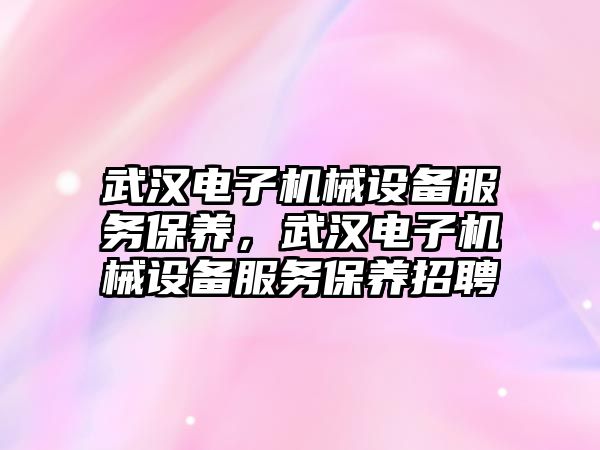 武汉电子机械设备服务保养，武汉电子机械设备服务保养招聘